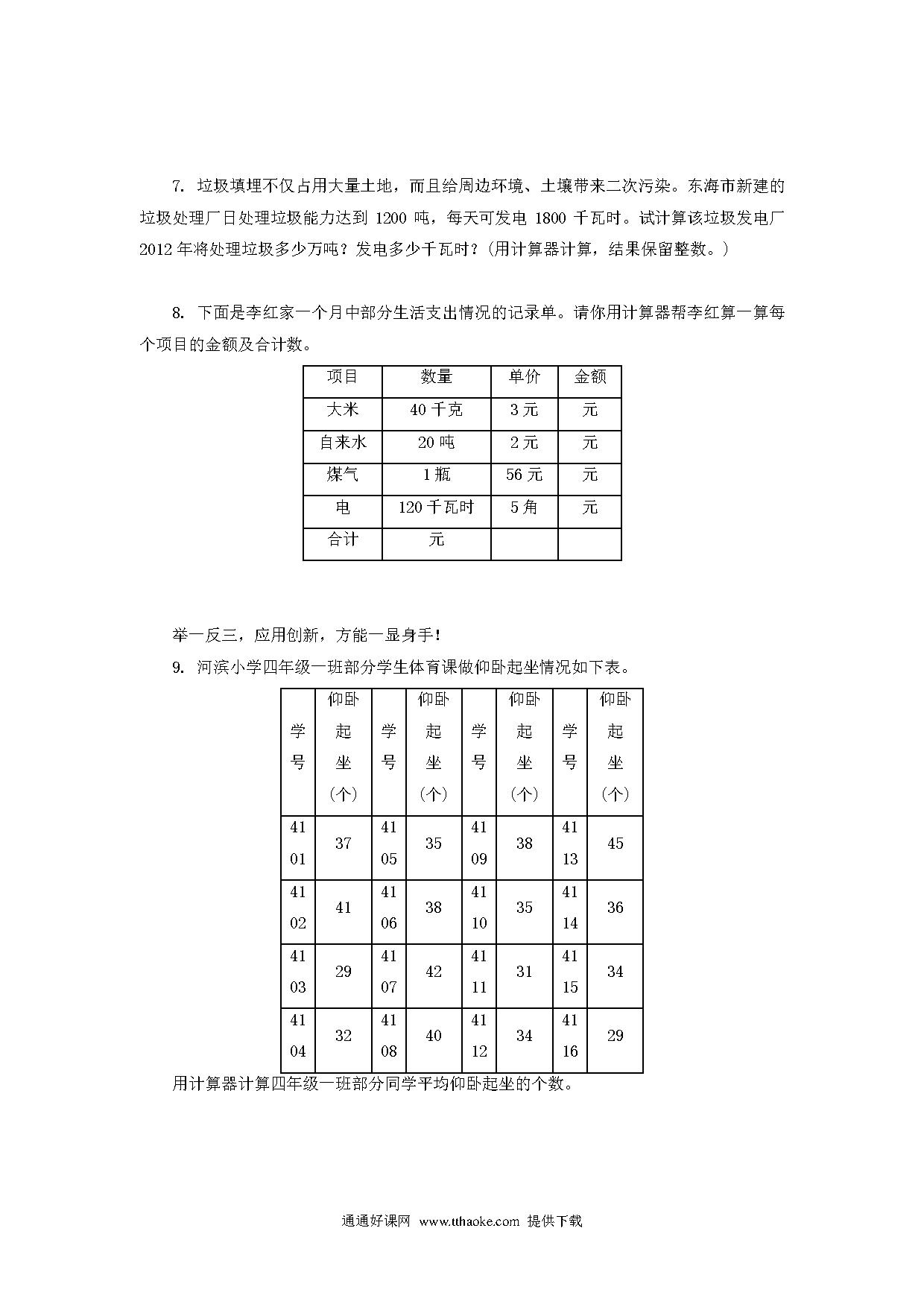 7. 垃圾填埋不仅占用大量土地，而且给周边环境、土壤带来二次污染。东海市新建的垃圾处理厂日处理垃圾能力达到 1200 吨，每天可发电 1800 千瓦时。试计算该垃圾发电厂 2012 年将处理垃圾多少万吨？发电多少千瓦时？（用计算器计算，结果保留整数。）

8. 下面是李红家一个月中部分生活支出情况的记录单。请你用计算器帮李红算一算每个项目的金额及合计数。

| 项目 | 数量 | 单价 | 金额 |
|---|---|---|---|
| 大米 | 40 千克 | 3 元 | 元 |
| 自来水 | 20 吨 | 2 元 | 元 |
| 煤气 | 1 瓶 | 56 元 | 元 |
| 电 | 120 千瓦时 | 5 角 | 元 |
| 合计 | 元 | | |

举一反三，应用创新，方能一显身手！

9. 河滨小学四年级一班部分学生体育课做仰卧起坐情况如下表。

| 学号 | 仰卧起坐（个） | 学号 | 仰卧起坐（个） | 学号 | 仰卧起坐（个） | 学号 | 仰卧起坐（个） |
|---|---|---|---|---|---|---|---|
| 4101 | 37 | 4105 | 35 | 4109 | 38 | 4113 | 45 |
| 4102 | 41 | 4106 | 38 | 4110 | 35 | 4114 | 36 |
| 4103 | 29 | 4107 | 42 | 4111 | 31 | 4115 | 34 |
| 4104 | 32 | 4108 | 40 | 4112 | 34 | 4116 | 29 |

用计算器计算四年级一班部分同学平均仰卧起坐的个数。

通通好课网 www.tthaoke.com 提供下载